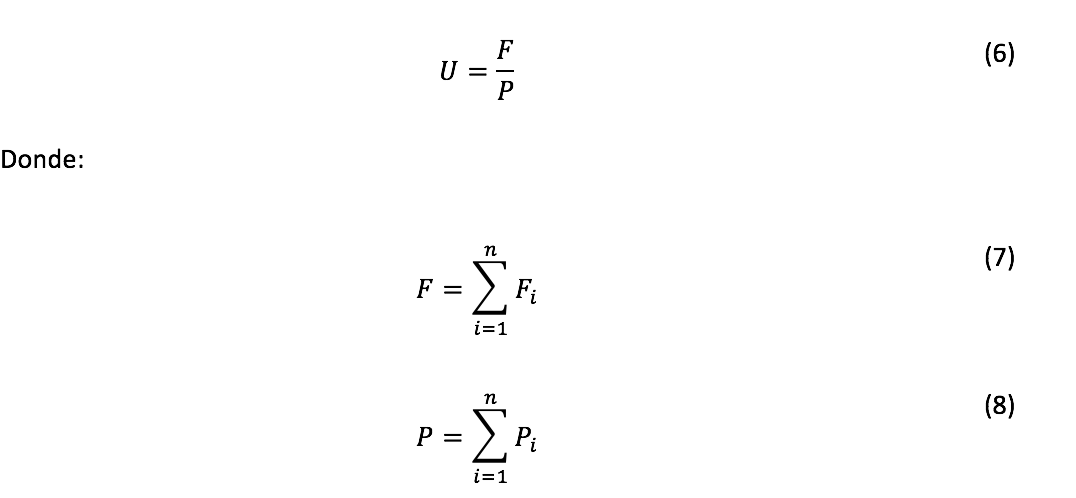 $U = \frac{F}{P}$ (6)

Donde:

$F = \sum_{i=1}^{n} F_i$ (7)

$P = \sum_{i=1}^{n} P_i$ (8)